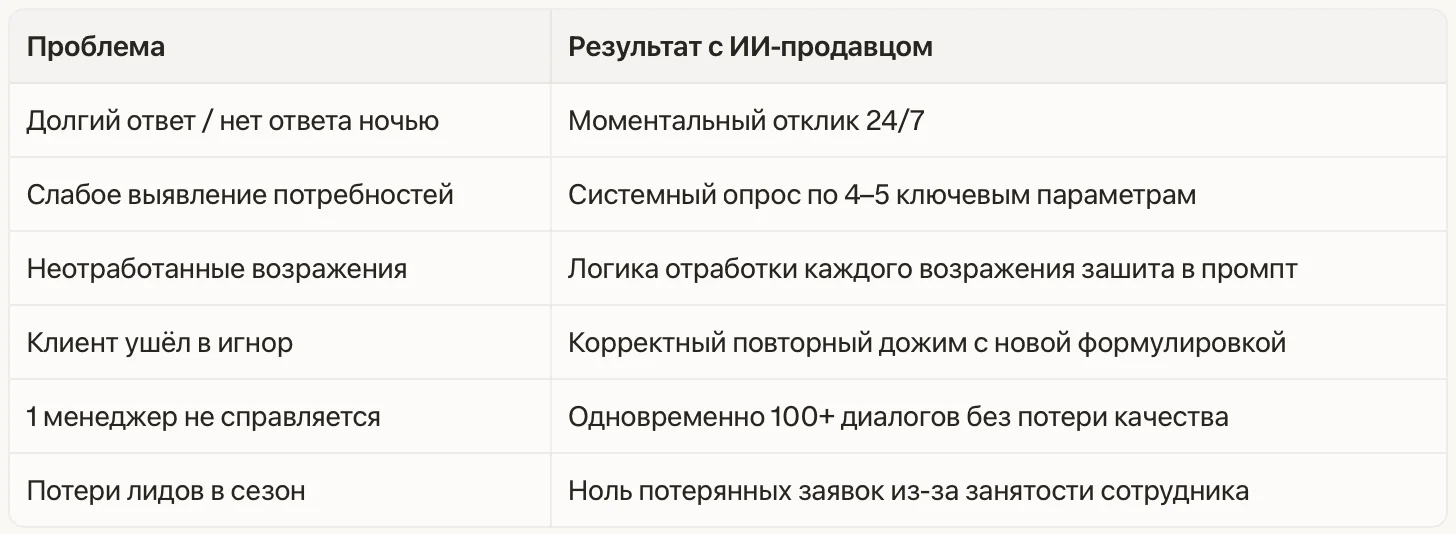 | Проблема | Результат с ИИ-продавцом |
|---|---|
| Долгий ответ / нет ответа ночью | Моментальный отклик 24/7 |
| Слабое выявление потребностей | Системный опрос по 4–5 ключевым параметрам |
| Неотработанные возражения | Логика отработки каждого возражения зашита в промпт |
| Клиент ушёл в игнор | Корректный повторный дожим с новой формулировкой |
| 1 менеджер не справляется | Одновременно 100+ диалогов без потери качества |
| Потери лидов в сезон | Ноль потерянных заявок из-за занятости сотрудника |